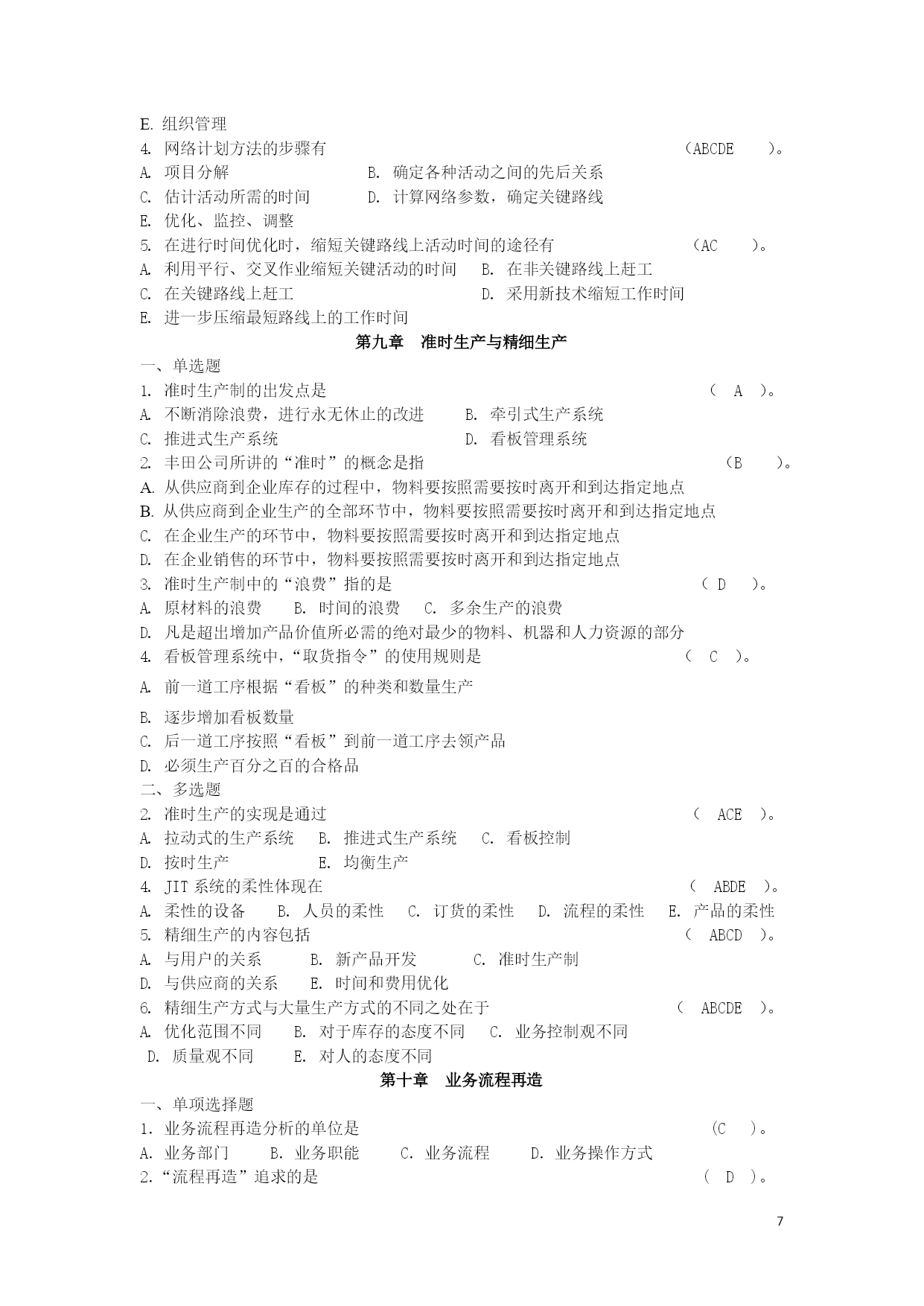 E. 组织管理
4. 网络计划方法的步骤有 （ABCDE ）。
A. 项目分解 B. 确定各种活动之间的先后关系
C. 估计活动所需的时间 D. 计算网络参数，确定关键路线
E. 优化、监控、调整
5. 在进行时间优化时，缩短关键路线上活动时间的途径有 （AC ）。
A. 利用平行、交叉作业缩短关键活动的时间 B. 在非关键路线上赶工
C. 在关键路线上赶工 D. 采用新技术缩短工作时间
E. 进一步压缩最短路线上的工作时间

第九章 准时生产与精细生产

一、单选题
1. 准时生产制的出发点是 （ A ）。
A. 不断消除浪费，进行永无休止的改进 B. 牵引式生产系统
C. 推进式生产系统 D. 看板管理系统
2. 丰田公司所讲的“准时”的概念是指 （B ）。
A. 从供应商到企业库存的过程中，物料要按照需要按时离开和到达指定地点
B. 从供应商到企业生产的全部环节中，物料要按照需要按时离开和到达指定地点
C. 在企业生产的环节中，物料要按照需要按时离开和到达指定地点
D. 在企业销售的环节中，物料要按照需要按时离开和到达指定地点
3. 准时生产制中的“浪费”指的是 （ D ）。
A. 原材料的浪费 B. 时间的浪费 C. 多余生产的浪费
D. 凡是超出增加产品价值所必需的绝对最少的物料、机器和人力资源的部分
4. 看板管理系统中，“取货指令”的使用规则是 （ C ）。
A. 前一道工序根据“看板”的种类和数量生产
B. 逐步增加看板数量
C. 后一道工序按照“看板”到前一道工序去领产品
D. 必须生产百分之百的合格品
二、多选题
2. 准时生产的实现是通过 （ ACE ）。
A. 拉动式的生产系统 B. 推进式生产系统 C. 看板控制
D. 按时生产 E. 均衡生产
4. JIT 系统的柔性体现在 （ ABDE ）。
A. 柔性的设备 B. 人员的柔性 C. 订货的柔性 D. 流程的柔性 E. 产品的柔性
5. 精细生产的内容包括 （ ABCD ）。
A. 与用户的关系 B. 新产品开发 C. 准时生产制
D. 与供应商的关系 E. 时间和费用优化
6. 精细生产方式与大量生产方式的不同之处在于 （ ABCDE ）。
A. 优化范围不同 B. 对于库存的态度不同 C. 业务控制观不同
D. 质量观不同 E. 对人的态度不同

第十章 业务流程再造

一、单项选择题
1. 业务流程再造分析的单位是 （C ）。
A. 业务部门 B. 业务职能 C. 业务流程 D. 业务操作方式
2.“流程再造”追求的是 （ D ）。

7